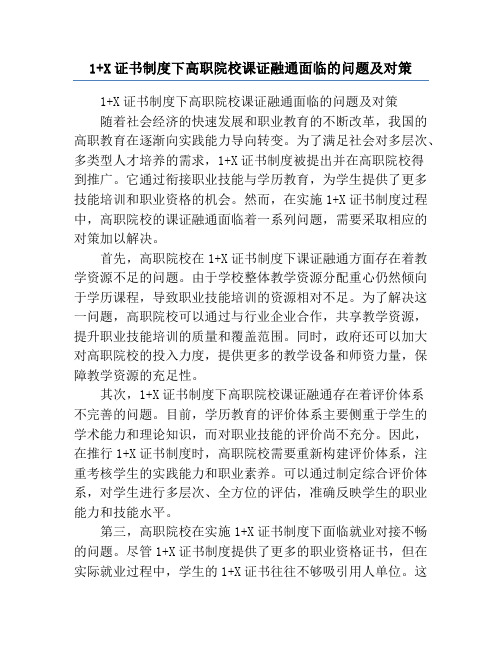 1+X 证书制度下高职院校课证融通面临的问题及对策

1+X 证书制度下高职院校课证融通面临的问题及对策

随着社会经济的快速发展和职业教育的不断改革，我国的高职教育在逐渐向实践能力导向转变。为了满足社会对多层次、多类型人才培养的需求，1+X 证书制度被提出并在高职院校得到推广。它通过衔接职业技能与学历教育，为学生提供了更多技能培训和职业资格的机会。然而，在实施 1+X 证书制度过程中，高职院校的课证融通面临着一系列问题，需要采取相应的对策加以解决。

首先，高职院校在 1+X 证书制度下课证融通方面存在着教学资源不足的问题。由于学校整体教学资源分配重心仍然倾向于学历课程，导致职业技能培训的资源相对不足。为了解决这一问题，高职院校可以通过与行业企业合作，共享教学资源，提升职业技能培训的质量和覆盖范围。同时，政府还可以加大对高职院校的投入力度，提供更多的教学设备和师资力量，保障教学资源的充足性。

其次，1+X 证书制度下高职院校课证融通存在着评价体系不完善的问题。目前，学历教育的评价体系主要侧重于学生的学术能力和理论知识，而对职业技能的评价尚不充分。因此，在推行 1+X 证书制度时，高职院校需要重新构建评价体系，注重考核学生的实践能力和职业素养。可以通过制定综合评价体系，对学生进行多层次、全方位的评估，准确反映学生的职业能力和技能水平。

第三，高职院校在实施 1+X 证书制度下面临就业对接不畅的问题。尽管 1+X 证书制度提供了更多的职业资格证书，但在实际就业过程中，学生的 1+X 证书往往不够吸引用人单位。这